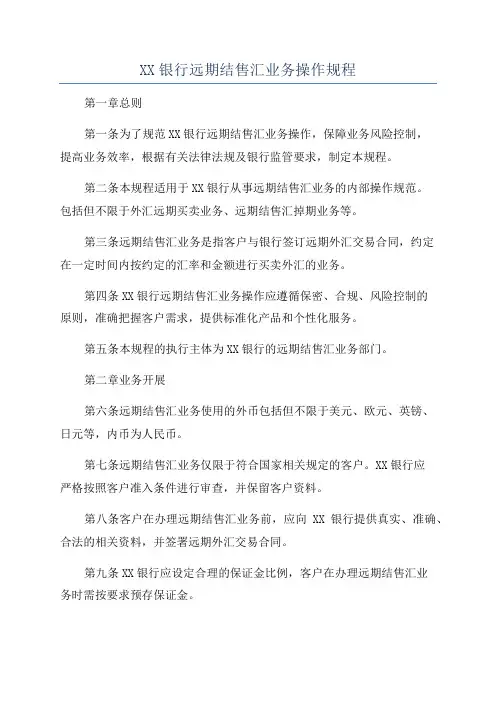 XX 银行远期结售汇业务操作规程

第一章总则

第一条为了规范 XX 银行远期结售汇业务操作，保障业务风险控制，提高业务效率，根据有关法律法规及银行监管要求，制定本规程。

第二条本规程适用于 XX 银行从事远期结售汇业务的内部操作规范。包括但不限于外汇远期买卖业务、远期结售汇掉期业务等。

第三条远期结售汇业务是指客户与银行签订远期外汇交易合同，约定在一定时间内按约定的汇率和金额进行买卖外汇的业务。

第四条 XX 银行远期结售汇业务操作应遵循保密、合规、风险控制的原则，准确把握客户需求，提供标准化产品和个性化服务。

第五条本规程的执行主体为 XX 银行的远期结售汇业务部门。

第二章业务开展

第六条远期结售汇业务使用的外币包括但不限于美元、欧元、英镑、日元等，内币为人民币。

第七条远期结售汇业务仅限于符合国家相关规定的客户。XX 银行应严格按照客户准入条件进行审查，并保留客户资料。

第八条客户在办理远期结售汇业务前，应向 XX 银行提供真实、准确、合法的相关资料，并签署远期外汇交易合同。

第九条 XX 银行应设定合理的保证金比例，客户在办理远期结售汇业务时需按要求预存保证金。